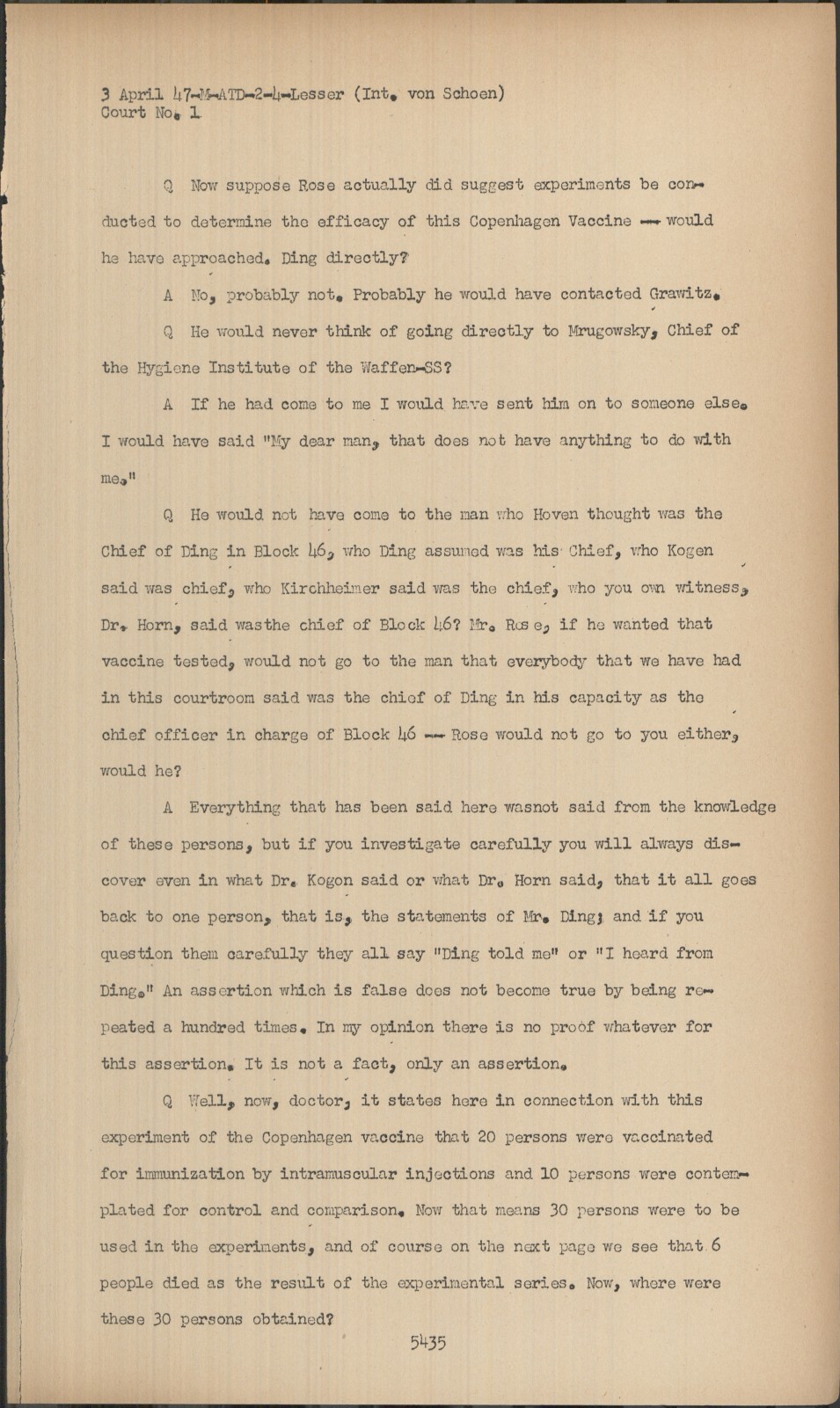 3 April 47-M-ATD-2-4-Lesser (Int. von Schoen)
Court No. 1

Q Now suppose Rose actually did suggest experiments be conducted to determine the efficacy of this Copenhagen Vaccine -- would he have approached. Ding directly?

A No, probably not. Probably he would have contacted Grawitz.

Q He would never think of going directly to Mrugowsky, Chief of the Hygiene Institute of the Waffen-SS?

A If he had come to me I would have sent him on to someone else. I would have said "My dear man, that does not have anything to do with me."

Q He would not have come to the man who Hoven thought was the Chief of Ding in Block 46, who Ding assumed was his Chief, who Kogen said was chief, who Kirchheimer said was the chief, who you own witness, Dr. Horn, said wasthe chief of Block 46? Mr. Ros e, if he wanted that vaccine tested, would not go to the man that everybody that we have had in this courtroom said was the chief of Ding in his capacity as the chief officer in charge of Block 46 -- Rose would not go to you either, would he?

A Everything that has been said here wasnot said from the knowledge of these persons, but if you investigate carefully you will always discover even in what Dr. Kogon said or what Dr. Horn said, that it all goes back to one person, that is, the statements of Mr. Ding; and if you question them carefully they all say "Ding told me" or "I heard from Ding." An assertion which is false does not become true by being repeated a hundred times. In my opinion there is no proof whatever for this assertion. It is not a fact, only an assertion.

Q Well, now, doctor, it states here in connection with this experiment of the Copenhagen vaccine that 20 persons were vaccinated for immunization by intramuscular injections and 10 persons were contemplated for control and comparison. Now that means 30 persons were to be used in the experiments, and of course on the next page we see that 6 people died as the result of the experimental series. Now, where were these 30 persons obtained?

5435